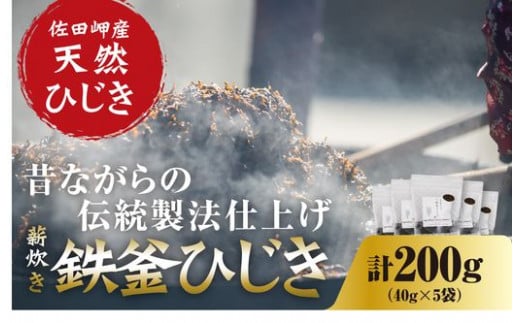 佐田岬産
天然
ひじき

昔ながらの
伝統製法仕上げ

薪炊き
鉄釜ひじき

計200g
(40g×5袋)